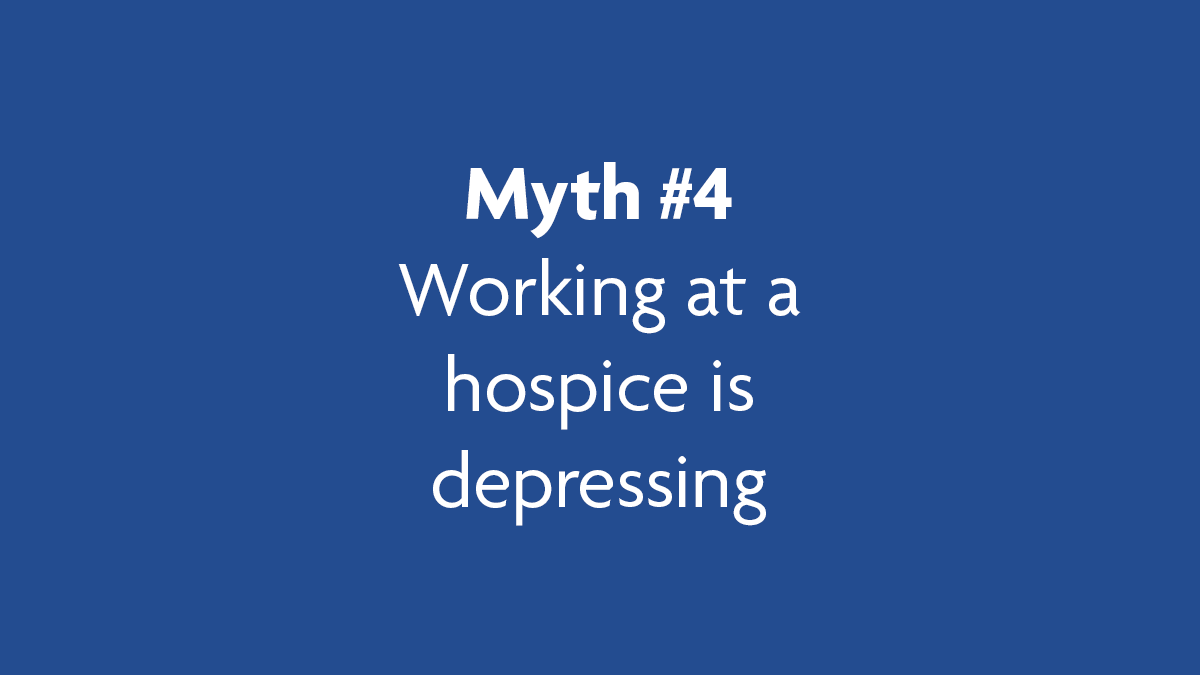 Myth #4
Working at a hospice is depressing